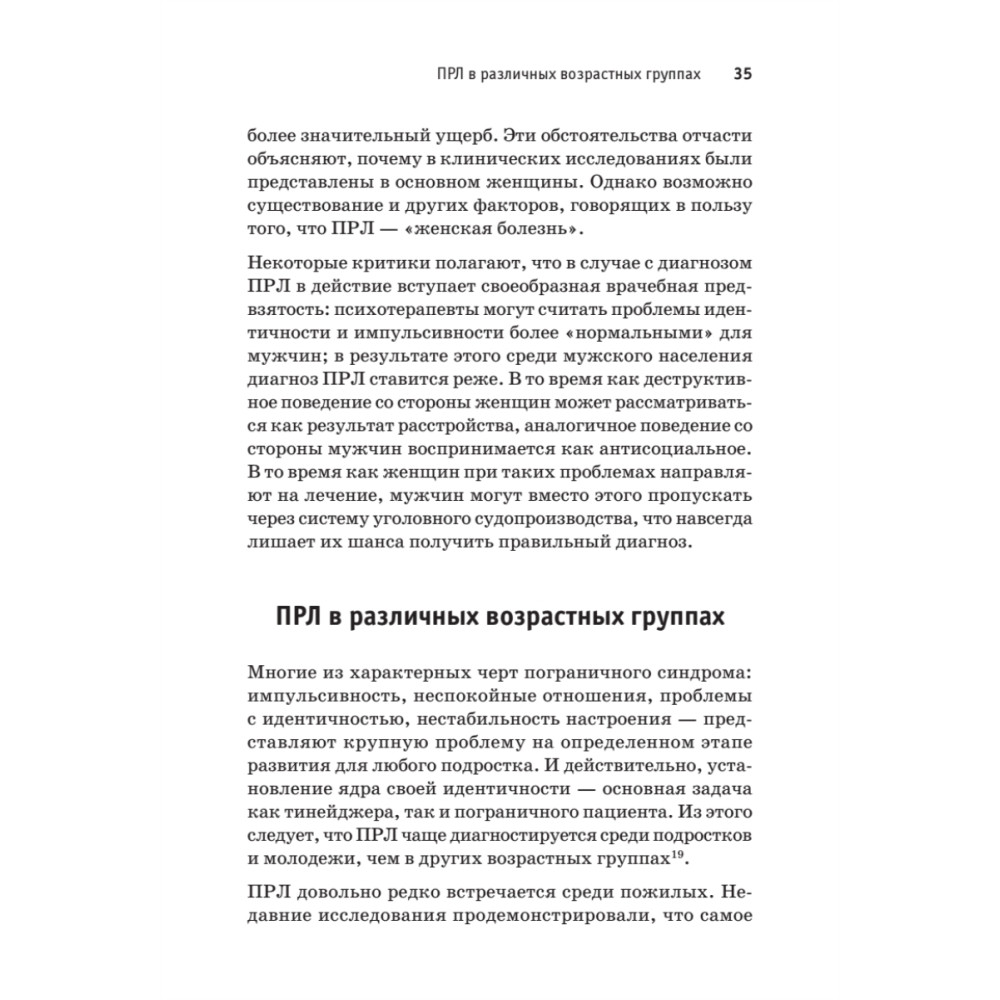 ПРЛ в различных возрастных группах 35

более значительный ущерб. Эти обстоятельства отчасти объясняют, почему в клинических исследованиях были представлены в основном женщины. Однако возможно существование и других факторов, говорящих в пользу того, что ПРЛ — «женская болезнь».

Некоторые критики полагают, что в случае с диагнозом ПРЛ в действие вступает своеобразная врачебная предвзятость: психотерапевты могут считать проблемы идентичности и импульсивности более «нормальными» для мужчин; в результате этого среди мужского населения диагноз ПРЛ ставится реже. В то время как деструктивное поведение со стороны женщин может рассматриваться как результат расстройства, аналогичное поведение со стороны мужчин воспринимается как антисоциальное. В то время как женщин при таких проблемах направляют на лечение, мужчин могут вместо этого пропускать через систему уголовного судопроизводства, что навсегда лишает их шанса получить правильный диагноз.

ПРЛ в различных возрастных группах

Многие из характерных черт пограничного синдрома: импульсивность, неспокойные отношения, проблемы с идентичностью, нестабильность настроения — представляют крупную проблему на определенном этапе развития для любого подростка. И действительно, установление ядра своей идентичности — основная задача как тинейджера, так и пограничного пациента. Из этого следует, что ПРЛ чаще диагностируется среди подростков и молодежи, чем в других возрастных группах$^{19}$.

ПРЛ довольно редко встречается среди пожилых. Недавние исследования продемонстрировали, что самое